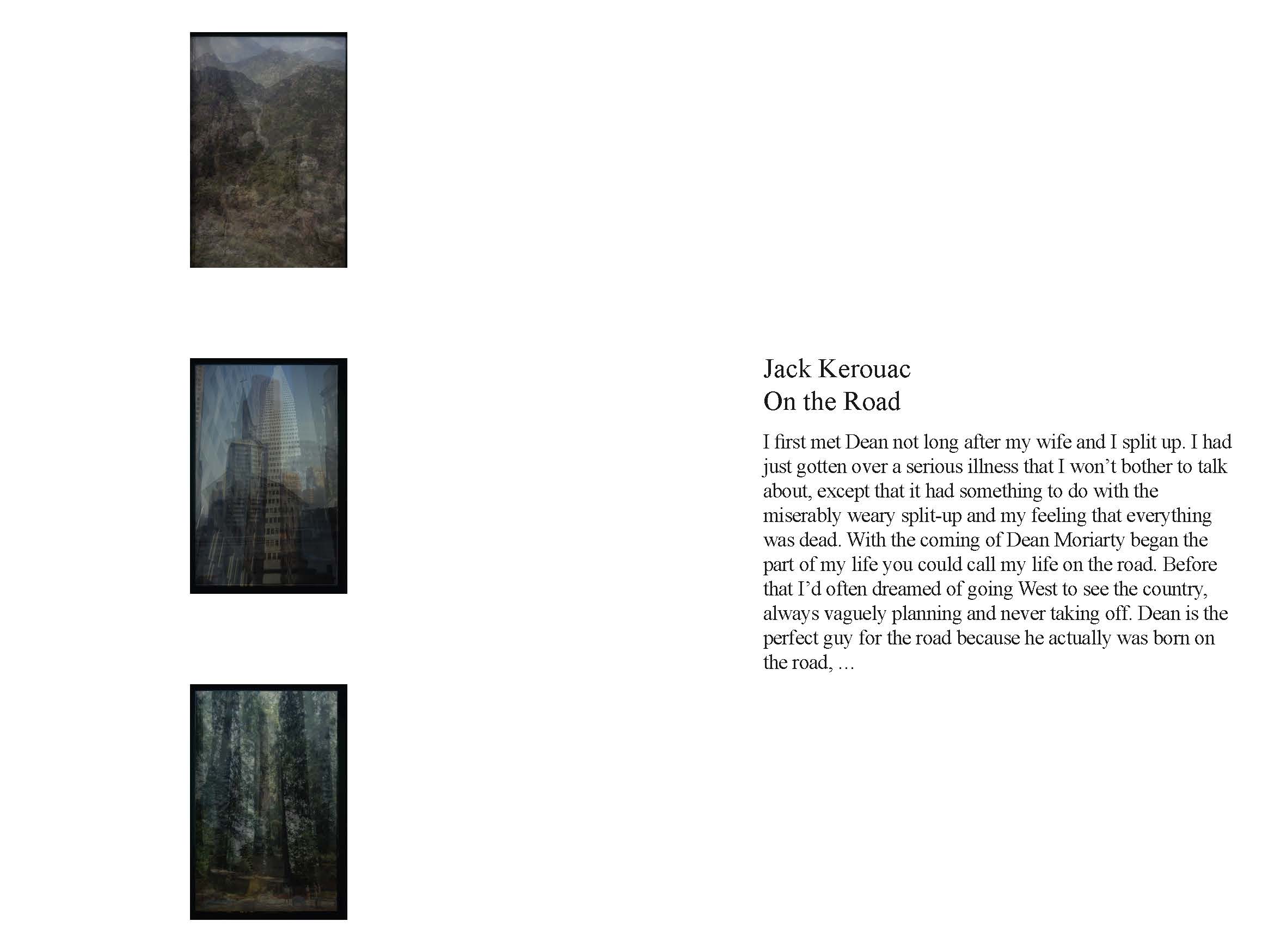 Jack Kerouac
On the Road

I first met Dean not long after my wife and I split up. I had just gotten over a serious illness that I won't bother to talk about, except that it had something to do with the miserably weary split-up and my feeling that everything was dead. With the coming of Dean Moriarty began the part of my life you could call my life on the road. Before that I'd often dreamed of going West to see the country, always vaguely planning and never taking off. Dean is the perfect guy for the road because he actually was born on the road, ...